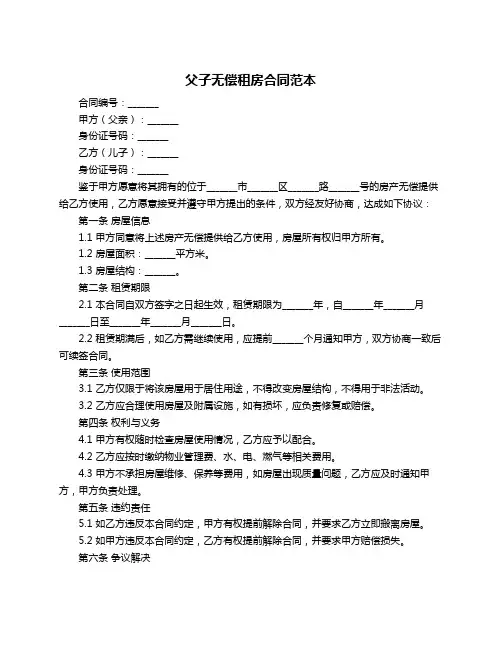 父子无偿租房合同范本

合同编号：______

甲方（父亲）：______

身份证号码：______

乙方（儿子）：______

身份证号码：______

鉴于甲方愿意将其拥有的位于______市______区______路______号的房产无偿提供给乙方使用，乙方愿意接受并遵守甲方提出的条件，双方经友好协商，达成如下协议：

第一条 房屋信息

1.1 甲方同意将上述房产无偿提供给乙方使用，房屋所有权归甲方所有。

1.2 房屋面积：______平方米。

1.3 房屋结构：______。

第二条 租赁期限

2.1 本合同自双方签字之日起生效，租赁期限为______年，自______年______月______日至______年______月______日。

2.2 租赁期满后，如乙方需继续使用，应提前______个月通知甲方，双方协商一致后可续签合同。

第三条 使用范围

3.1 乙方仅限于将该房屋用于居住用途，不得改变房屋结构，不得用于非法活动。

3.2 乙方应合理使用房屋及附属设施，如有损坏，应负责修复或赔偿。

第四条 权利与义务

4.1 甲方有权随时检查房屋使用情况，乙方应予以配合。

4.2 乙方应按时缴纳物业管理费、水、电、燃气等相关费用。

4.3 甲方不承担房屋维修、保养等费用，如房屋出现质量问题，乙方应及时通知甲方，甲方负责处理。

第五条 违约责任

5.1 如乙方违反本合同约定，甲方有权提前解除合同，并要求乙方立即搬离房屋。

5.2 如甲方违反本合同约定，乙方有权提前解除合同，并要求甲方赔偿损失。

第六条 争议解决